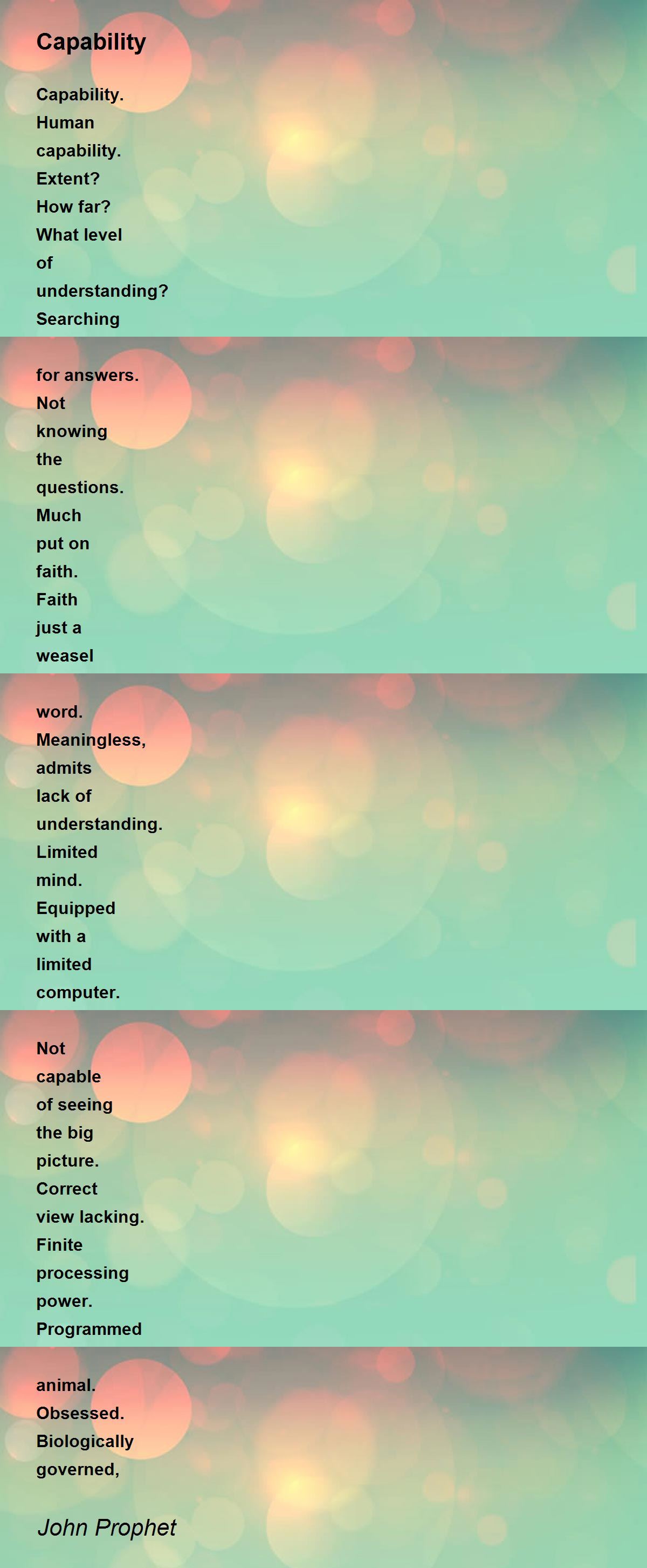 Capability

Capability.
Human
capability.
Extent?
How far?
What level
of
understanding?
Searching

for answers.
Not
knowing
the
questions.
Much
put on
faith.
Faith
just a
weasel

word.
Meaningless,
admits
lack of
understanding.
Limited
mind.
Equipped
with a
limited
computer.

Not
capable
of seeing
the big
picture.
Correct
view lacking.
Finite
processing
power.
Programmed

animal.
Obsessed.
Biologically
governed,

John Prophet